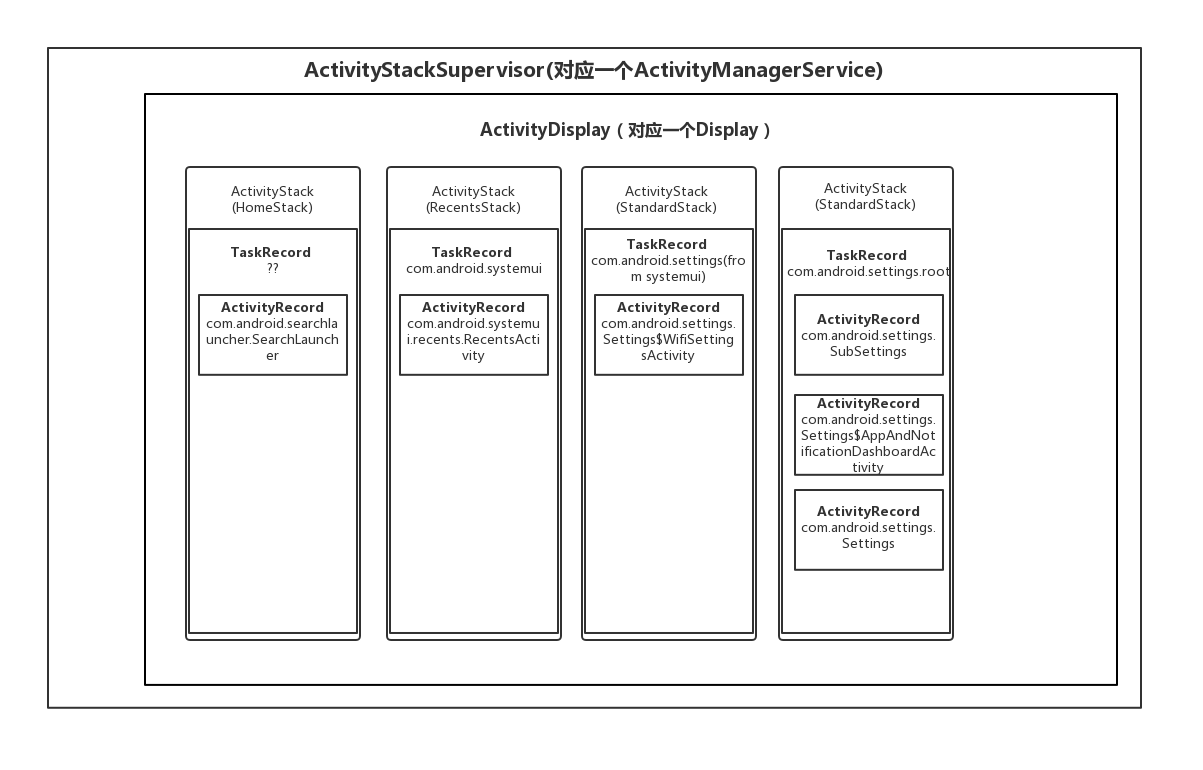 ActivityStackSupervisor(对应一个ActivityManagerService)

ActivityDisplay（对应一个Display）

ActivityStack
(HomeStack)

TaskRecord
??

ActivityRecord
com.android.searchlauncher.SearchLauncher

ActivityStack
(RecentsStack)

TaskRecord
com.android.systemui

ActivityRecord
com.android.systemui.recents.RecentsActivity

ActivityStack
(StandardStack)

TaskRecord
com.android.settings(from systemui)

ActivityRecord
com.android.settings.Settings$WifiSettingsActivity

ActivityStack
(StandardStack)

TaskRecord
com.android.settings.root

ActivityRecord
com.android.settings.SubSettings

ActivityRecord
com.android.settings.Settings$AppAndNotificationDashboardActivity

ActivityRecord
com.android.settings.Settings